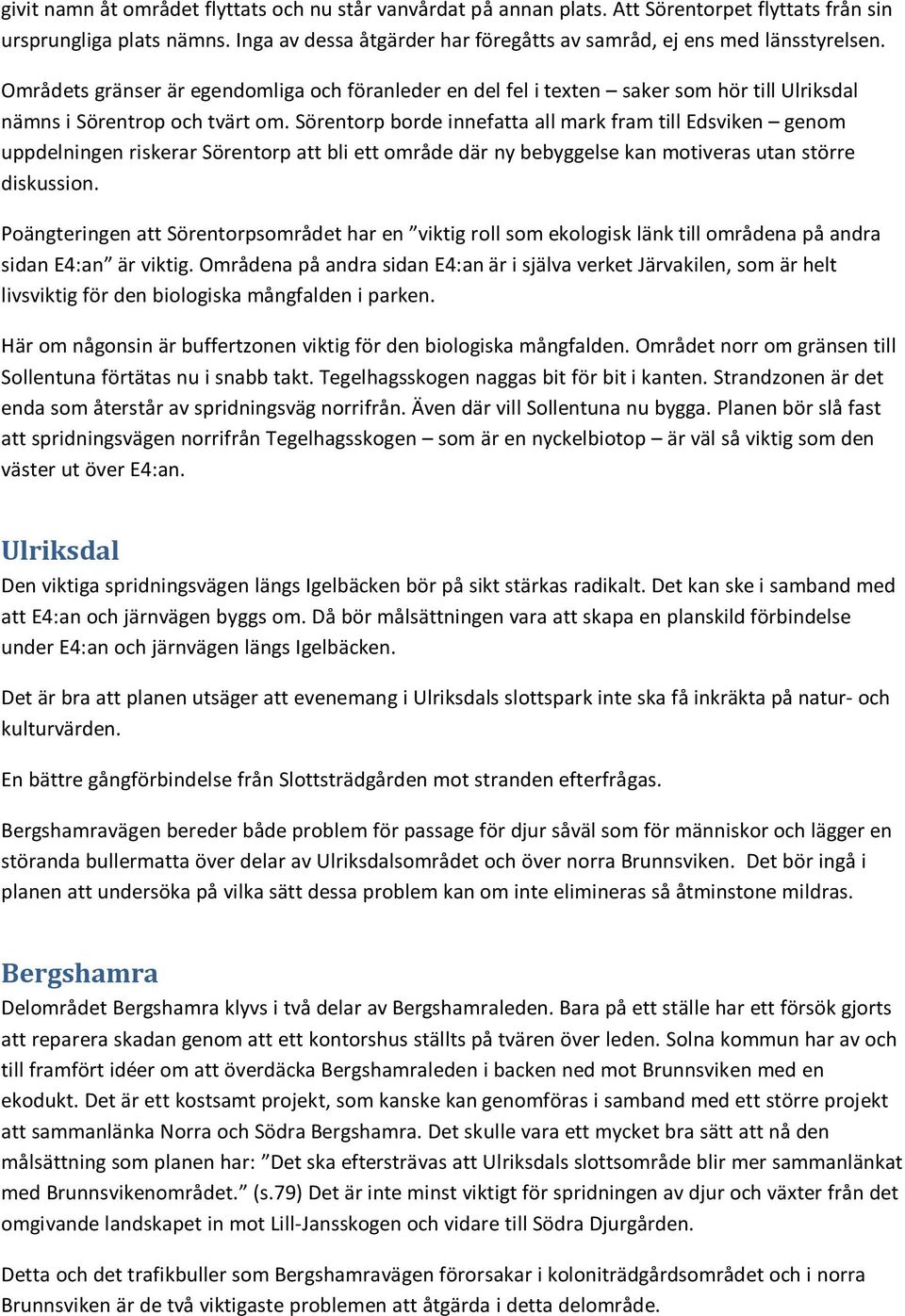 givit namn åt området flyttats och nu står vanvårdat på annan plats. Att Sörentorpet flyttats från sin ursprungliga plats nämns. Inga av dessa åtgärder har föregåtts av samråd, ej ens med länsstyrelsen.

Områdets gränser är egendomliga och föranleder en del fel i texten – saker som hör till Ulriksdal nämns i Sörentrop och tvärt om. Sörentorp borde innefatta all mark fram till Edsviken – genom uppdelningen riskerar Sörentorp att bli ett område där ny bebyggelse kan motiveras utan större diskussion.

Poängteringen att Sörentorpsområdet har en ”viktig roll som ekologisk länk till områdena på andra sidan E4:an” är viktig. Områdena på andra sidan E4:an är i själva verket Järvakilen, som är helt livsviktig för den biologiska mångfalden i parken.

Här om någonsin är buffertzonen viktig för den biologiska mångfalden. Området norr om gränsen till Sollentuna förtätas nu i snabb takt. Tegelhagsskogen naggas bit för bit i kanten. Strandzonen är det enda som återstår av spridningsväg norrifrån. Även där vill Sollentuna nu bygga. Planen bör slå fast att spridningsvägen norrifrån Tegelhagsskogen – som är en nyckelbiotop – är väl så viktig som den väster ut över E4:an.

Ulriksdal

Den viktiga spridningsvägen längs Igelbäcken bör på sikt stärkas radikalt. Det kan ske i samband med att E4:an och järnvägen byggs om. Då bör målsättningen vara att skapa en planskild förbindelse under E4:an och järnvägen längs Igelbäcken.

Det är bra att planen utsäger att evenemang i Ulriksdals slottspark inte ska få inkräkta på natur- och kulturvärden.

En bättre gångförbindelse från Slottsträdgården mot stranden efterfrågas.

Bergshamravägen bereder både problem för passage för djur såväl som för människor och lägger en störanda bullermatta över delar av Ulriksdalsområdet och över norra Brunnsviken. Det bör ingå i planen att undersöka på vilka sätt dessa problem kan om inte elimineras så åtminstone mildras.

Bergshamra

Delområdet Bergshamra klyvs i två delar av Bergshamraleden. Bara på ett ställe har ett försök gjorts att reparera skadan genom att ett kontorshus ställts på tvären över leden. Solna kommun har av och till framfört idéer om att överdäcka Bergshamraleden i backen ned mot Brunnsviken med en ekodukt. Det är ett kostsamt projekt, som kanske kan genomföras i samband med ett större projekt att sammanlänka Norra och Södra Bergshamra. Det skulle vara ett mycket bra sätt att nå den målsättning som planen har: ”Det ska eftersträvas att Ulriksdals slottsområde blir mer sammanlänkat med Brunnsvikenområdet.” (s.79) Det är inte minst viktigt för spridningen av djur och växter från det omgivande landskapet in mot Lill-Jansskogen och vidare till Södra Djurgården.

Detta och det trafikbuller som Bergshamravägen förorsakar i koloniträdgårdsområdet och i norra Brunnsviken är de två viktigaste problemen att åtgärda i detta delområde.